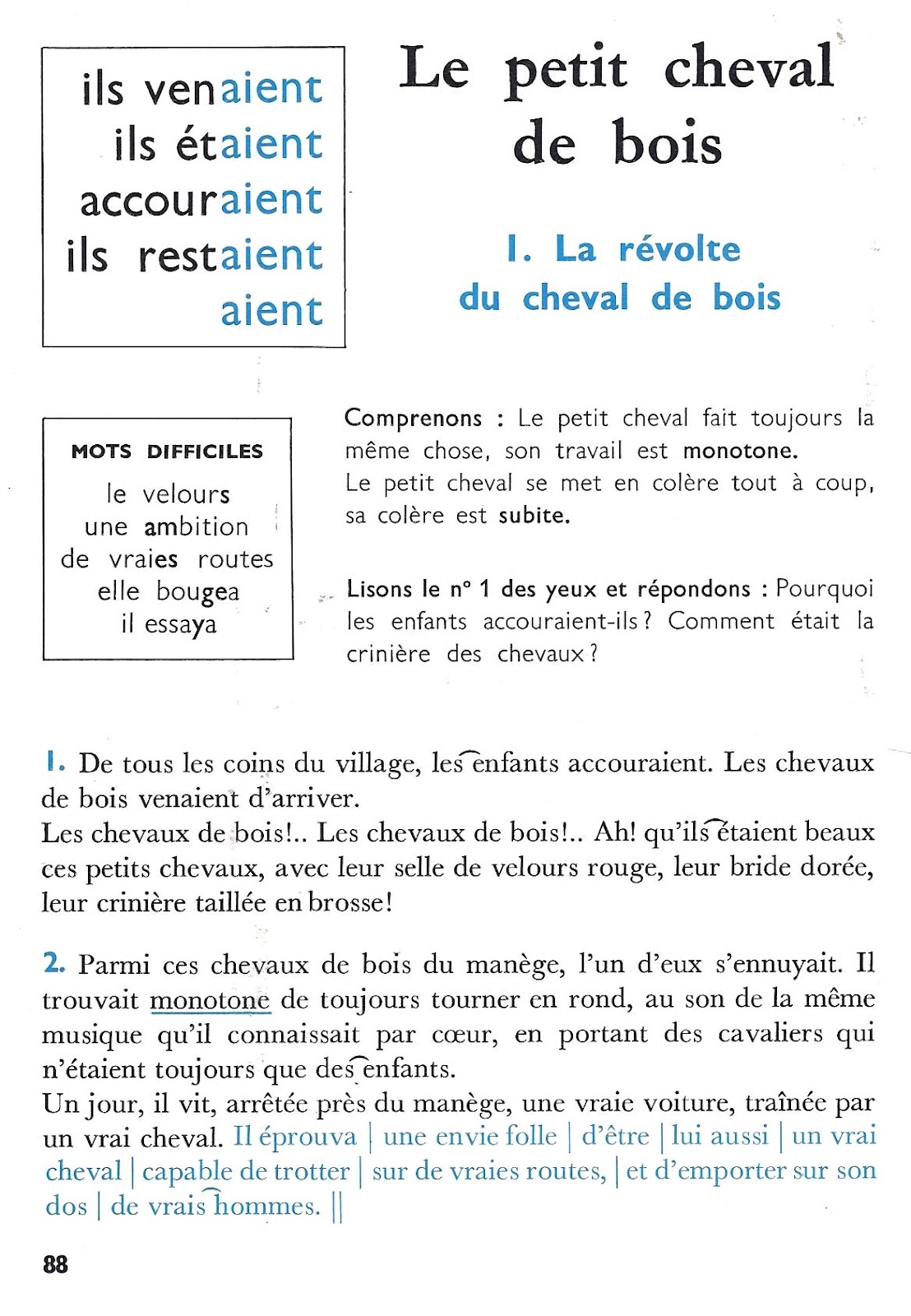 ils venaient
ils étaient
accouraient
ils restaient
aient

Le petit cheval de bois

I. La révolte du cheval de bois

MOTS DIFFICILES

le velours
une ambition
de vraies routes
elle bougea
il essaya

Comprenons : Le petit cheval fait toujours la même chose, son travail est monotone.
Le petit cheval se met en colère tout à coup, sa colère est subite.

Lisons le n° 1 des yeux et répondons : Pourquoi les enfants accouraient-ils ? Comment était la crinière des chevaux ?

1. De tous les coins du village, les enfants accouraient. Les chevaux de bois venaient d'arriver.
Les chevaux de bois!.. Les chevaux de bois!.. Ah! qu'ils étaient beaux ces petits chevaux, avec leur selle de velours rouge, leur bride dorée, leur crinière taillée en brosse!

2. Parmi ces chevaux de bois du manège, l'un d'eux s'ennuyait. Il trouvait monotone de toujours tourner en rond, au son de la même musique qu'il connaissait par cœur, en portant des cavaliers qui n'étaient toujours que des enfants.
Un jour, il vit, arrêtée près du manège, une vraie voiture, traînée par un vrai cheval. Il éprouva | une envie folle | d'être | lui aussi | un vrai cheval | capable de trotter | sur de vraies routes, | et d'emporter sur son dos | de vrais hommes. ||

88